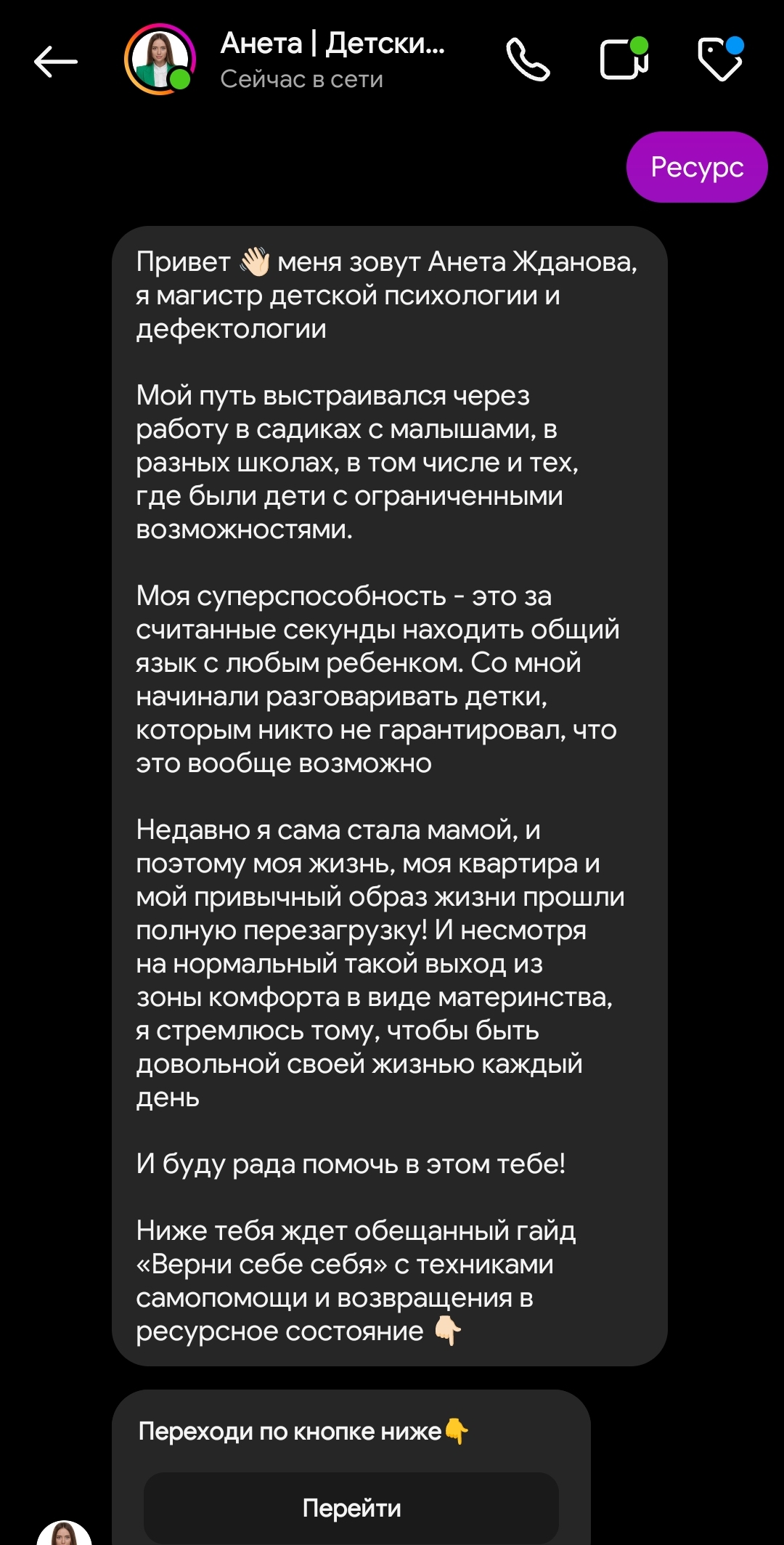 Анета | Детски...
Сейчас в сети

Ресурс

Привет 👋🏻 меня зовут Анета Жданова, я магистр детской психологии и дефектологии

Мой путь выстраивался через работу в садиках с малышами, в разных школах, в том числе и тех, где были дети с ограниченными возможностями.

Моя суперспособность - это за считанные секунды находить общий язык с любым ребенком. Со мной начинали разговаривать детки, которым никто не гарантировал, что это вообще возможно

Недавно я сама стала мамой, и поэтому моя жизнь, моя квартира и мой привычный образ жизни прошли полную перезагрузку! И несмотря на нормальный такой выход из зоны комфорта в виде материнства, я стремлюсь тому, чтобы быть довольной своей жизнью каждый день

И буду рада помочь в этом тебе!

Ниже тебя ждет обещанный гайд «Верни себе себя» с техниками самопомощи и возвращения в ресурсное состояние 👇🏻

Переходи по кнопке ниже👇

Перейти